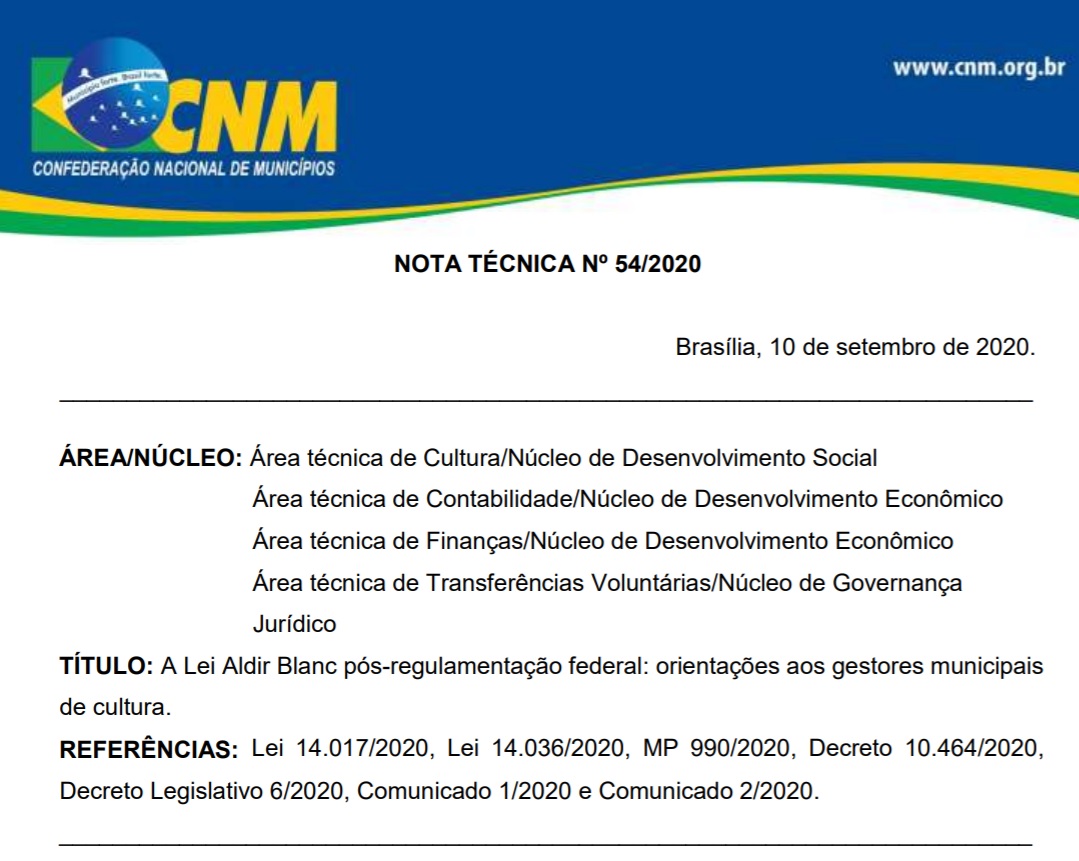 Município forte. Brasil forte.
CNM
CONFEDERAÇÃO NACIONAL DE MUNICÍPIOS
www.cnm.org.br

NOTA TÉCNICA Nº 54/2020

Brasília, 10 de setembro de 2020.

ÁREA/NÚCLEO: Área técnica de Cultura/Núcleo de Desenvolvimento Social
Área técnica de Contabilidade/Núcleo de Desenvolvimento Econômico
Área técnica de Finanças/Núcleo de Desenvolvimento Econômico
Área técnica de Transferências Voluntárias/Núcleo de Governança
Jurídico

TÍTULO: A Lei Aldir Blanc pós-regulamentação federal: orientações aos gestores municipais de cultura.

REFERÊNCIAS: Lei 14.017/2020, Lei 14.036/2020, MP 990/2020, Decreto 10.464/2020, Decreto Legislativo 6/2020, Comunicado 1/2020 e Comunicado 2/2020.